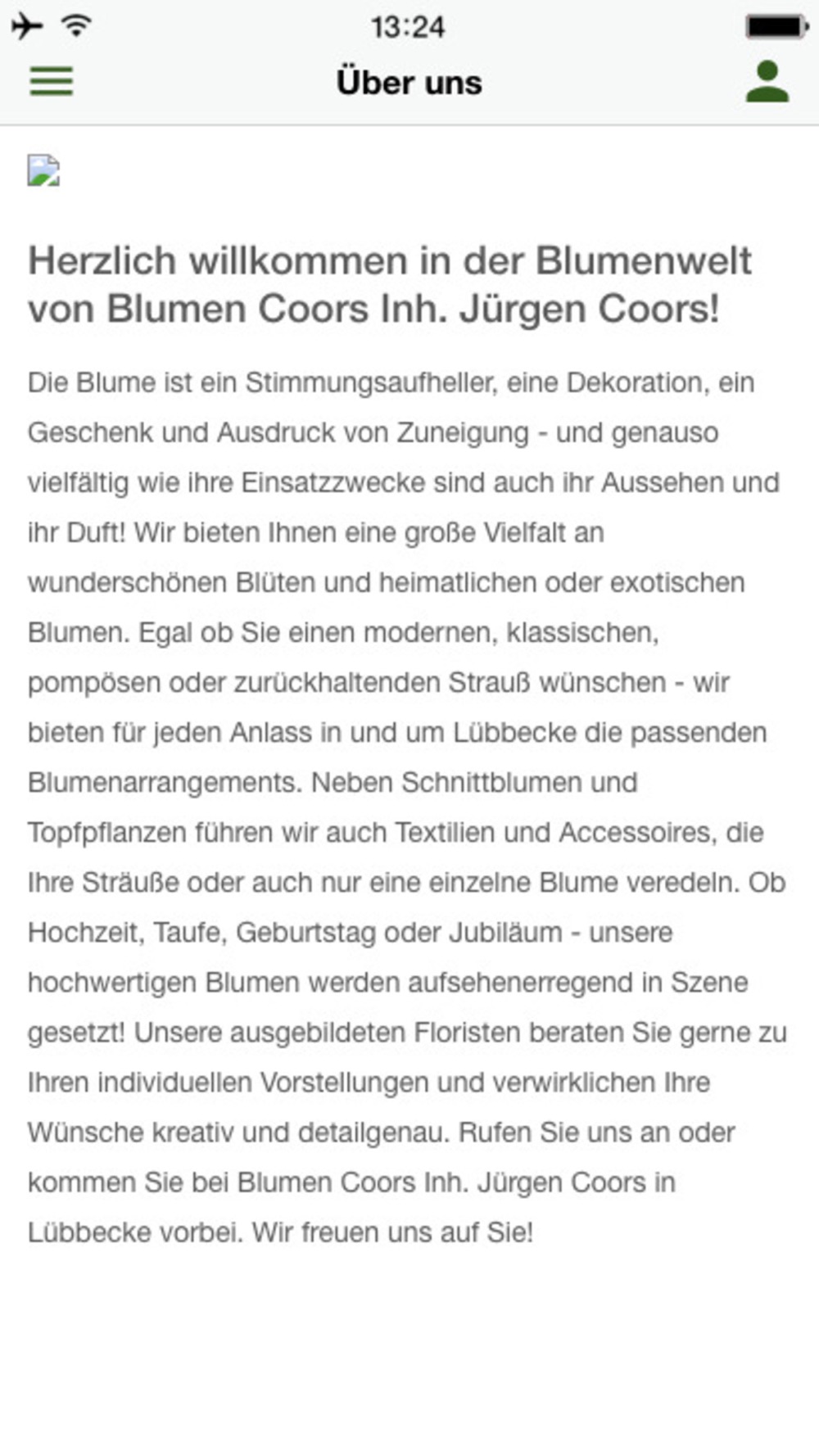 13:24

Über uns

Herzlich willkommen in der Blumenwelt von Blumen Coors Inh. Jürgen Coors!

Die Blume ist ein Stimmungsaufheller, eine Dekoration, ein Geschenk und Ausdruck von Zuneigung - und genauso vielfältig wie ihre Einsatzzwecke sind auch ihr Aussehen und ihr Duft! Wir bieten Ihnen eine große Vielfalt an wunderschönen Blüten und heimatlichen oder exotischen Blumen. Egal ob Sie einen modernen, klassischen, pompösen oder zurückhaltenden Strauß wünschen - wir bieten für jeden Anlass in und um Lübbecke die passenden Blumenarrangements. Neben Schnittblumen und Topfpflanzen führen wir auch Textilien und Accessoires, die Ihre Sträuße oder auch nur eine einzelne Blume veredeln. Ob Hochzeit, Taufe, Geburtstag oder Jubiläum - unsere hochwertigen Blumen werden aufsehenerregend in Szene gesetzt! Unsere ausgebildeten Floristen beraten Sie gerne zu Ihren individuellen Vorstellungen und verwirklichen Ihre Wünsche kreativ und detailgenau. Rufen Sie uns an oder kommen Sie bei Blumen Coors Inh. Jürgen Coors in Lübbecke vorbei. Wir freuen uns auf Sie!